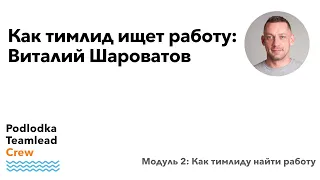 Как тимлид ищет работу: Виталий Шароватов

Podlodka
Teamlead
Crew

Модуль 2: Как тимлиду найти работу